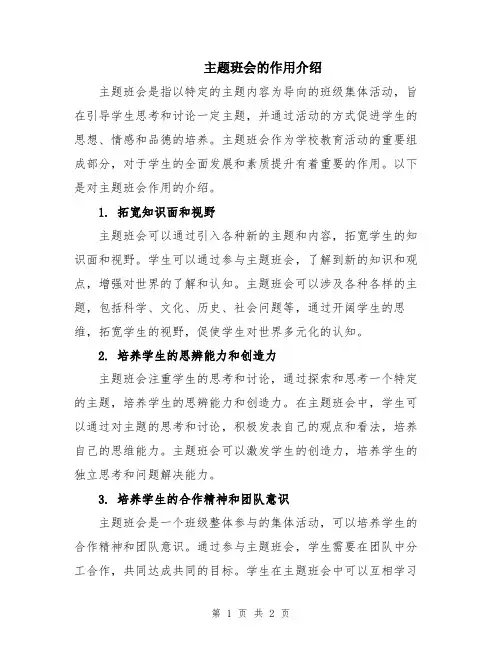 主题班会的作用介绍

主题班会是指以特定的主题内容为导向的班级集体活动，旨在引导学生思考和讨论一定主题，并通过活动的方式促进学生的思想、情感和品德的培养。主题班会作为学校教育活动的重要组成部分，对于学生的全面发展和素质提升有着重要的作用。以下是对主题班会作用的介绍。

1. 拓宽知识面和视野

主题班会可以通过引入各种新的主题和内容，拓宽学生的知识面和视野。学生可以通过参与主题班会，了解到新的知识和观点，增强对世界的了解和认知。主题班会可以涉及各种各样的主题，包括科学、文化、历史、社会问题等，通过开阔学生的思维，拓宽学生的视野，促使学生对世界多元化的认知。

2. 培养学生的思辨能力和创造力

主题班会注重学生的思考和讨论，通过探索和思考一个特定的主题，培养学生的思辨能力和创造力。在主题班会中，学生可以通过对主题的思考和讨论，积极发表自己的观点和看法，培养自己的思维能力。主题班会可以激发学生的创造力，培养学生的独立思考和问题解决能力。

3. 培养学生的合作精神和团队意识

主题班会是一个班级整体参与的集体活动，可以培养学生的合作精神和团队意识。通过参与主题班会，学生需要在团队中分工合作，共同达成共同的目标。学生在主题班会中可以互相学习

第 1 页 共 2 页